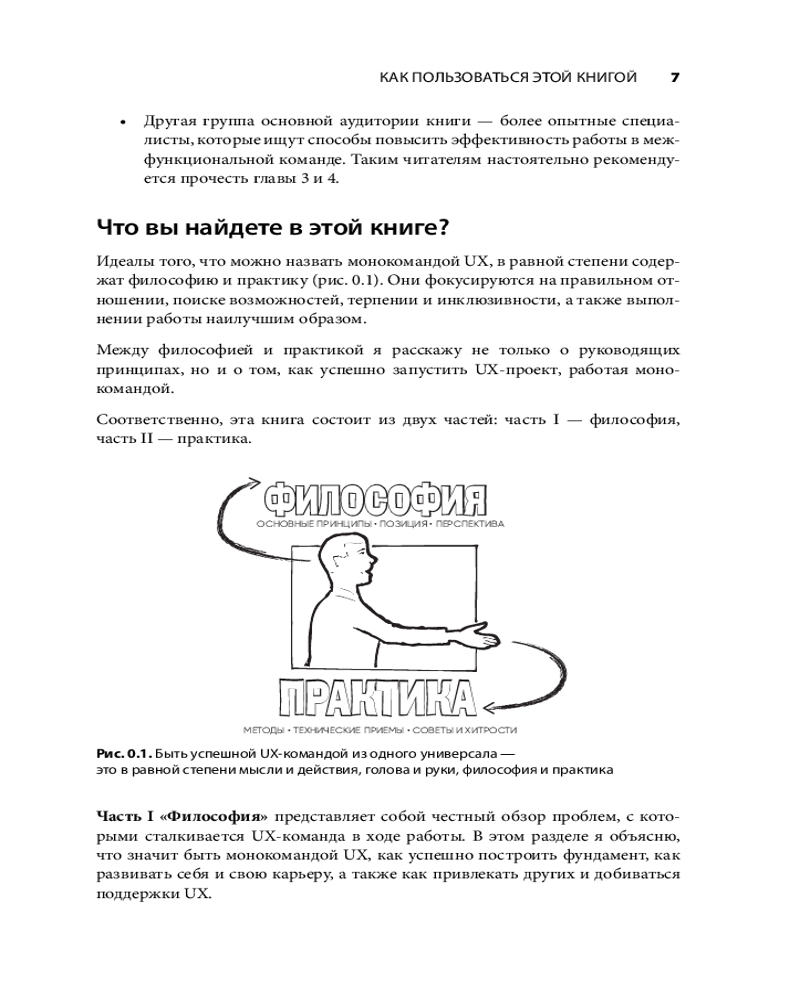 КАК ПОЛЬЗОВАТЬСЯ ЭТОЙ КНИГОЙ 7

• Другая группа основной аудитории книги — более опытные специалисты, которые ищут способы повысить эффективность работы в межфункциональной команде. Таким читателям настоятельно рекомендуется прочесть главы 3 и 4.

Что вы найдете в этой книге?

Идеалы того, что можно назвать монокомандой UX, в равной степени содержат философию и практику (рис. 0.1). Они фокусируются на правильном отношении, поиске возможностей, терпении и инклюзивности, а также выполнении работы наилучшим образом.

Между философией и практикой я расскажу не только о руководящих принципах, но и о том, как успешно запустить UX-проект, работая монокомандой.

Соответственно, эта книга состоит из двух частей: часть I — философия, часть II — практика.

ФИЛОСОФИЯ
ОСНОВНЫЕ ПРИНЦИПЫ • ПОЗИЦИЯ • ПЕРСПЕКТИВА

ПРАКТИКА
МЕТОДЫ • ТЕХНИЧЕСКИЕ ПРИЕМЫ • СОВЕТЫ И ХИТРОСТИ

Рис. 0.1. Быть успешной UX-командой из одного универсала — это в равной степени мысли и действия, голова и руки, философия и практика

Часть I «Философия» представляет собой честный обзор проблем, с которыми сталкивается UX-команда в ходе работы. В этом разделе я объясню, что значит быть монокомандой UX, как успешно построить фундамент, как развивать себя и свою карьеру, а также как привлекать других и добиваться поддержки UX.